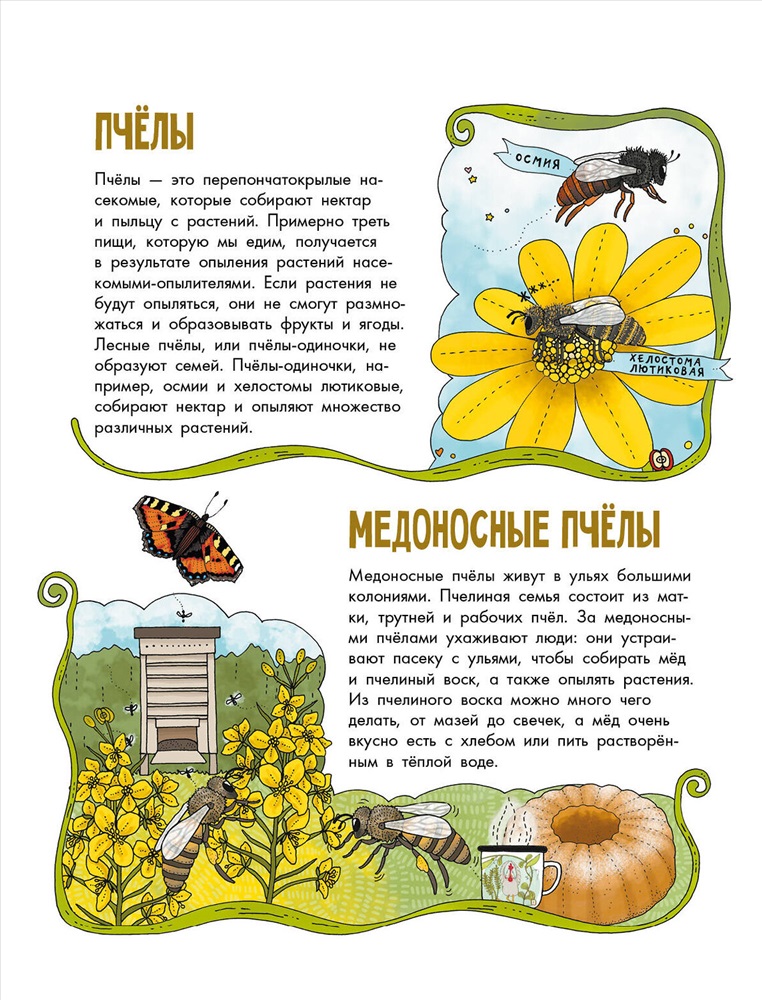 ПЧЁЛЫ

Пчёлы — это перепончатокрылые насекомые, которые собирают нектар и пыльцу с растений. Примерно треть пищи, которую мы едим, получается в результате опыления растений насекомыми-опылителями. Если растения не будут опыляться, они не смогут размножаться и образовывать фрукты и ягоды. Лесные пчёлы, или пчёлы-одиночки, не образуют семей. Пчёлы-одиночки, например, осмии и хелостомы лютиковые, собирают нектар и опыляют множество различных растений.

ОСМИЯ

ХЕЛОСТОМА ЛЮТИКОВАЯ

МЕДОНОСНЫЕ ПЧЁЛЫ

Медоносные пчёлы живут в ульях большими колониями. Пчелиная семья состоит из матки, трутней и рабочих пчёл. За медоносными пчёлами ухаживают люди: они устраивают пасеку с ульями, чтобы собирать мёд и пчелиный воск, а также опылять растения. Из пчелиного воска можно много чего делать, от мазей до свечек, а мёд очень вкусно есть с хлебом или пить растворённым в тёплой воде.